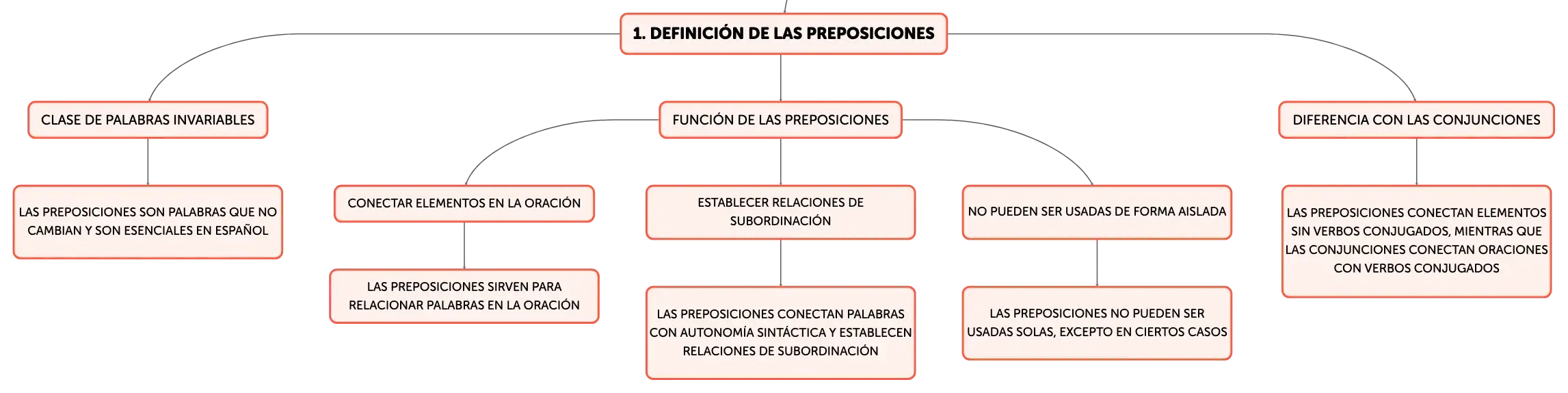 1. DEFINICIÓN DE LAS PREPOSICIONES

CLASE DE PALABRAS INVARIABLES

LAS PREPOSICIONES SON PALABRAS QUE NO CAMBIAN Y SON ESENCIALES EN ESPAÑOL

FUNCIÓN DE LAS PREPOSICIONES

CONECTAR ELEMENTOS EN LA ORACIÓN

LAS PREPOSICIONES SIRVEN PARA RELACIONAR PALABRAS EN LA ORACIÓN

ESTABLECER RELACIONES DE SUBORDINACIÓN

LAS PREPOSICIONES CONECTAN PALABRAS CON AUTONOMÍA SINTÁCTICA Y ESTABLECEN RELACIONES DE SUBORDINACIÓN

NO PUEDEN SER USADAS DE FORMA AISLADA

LAS PREPOSICIONES NO PUEDEN SER USADAS SOLAS, EXCEPTO EN CIERTOS CASOS

DIFERENCIA CON LAS CONJUNCIONES

LAS PREPOSICIONES CONECTAN ELEMENTOS SIN VERBOS CONJUGADOS, MIENTRAS QUE LAS CONJUNCIONES CONECTAN ORACIONES CON VERBOS CONJUGADOS